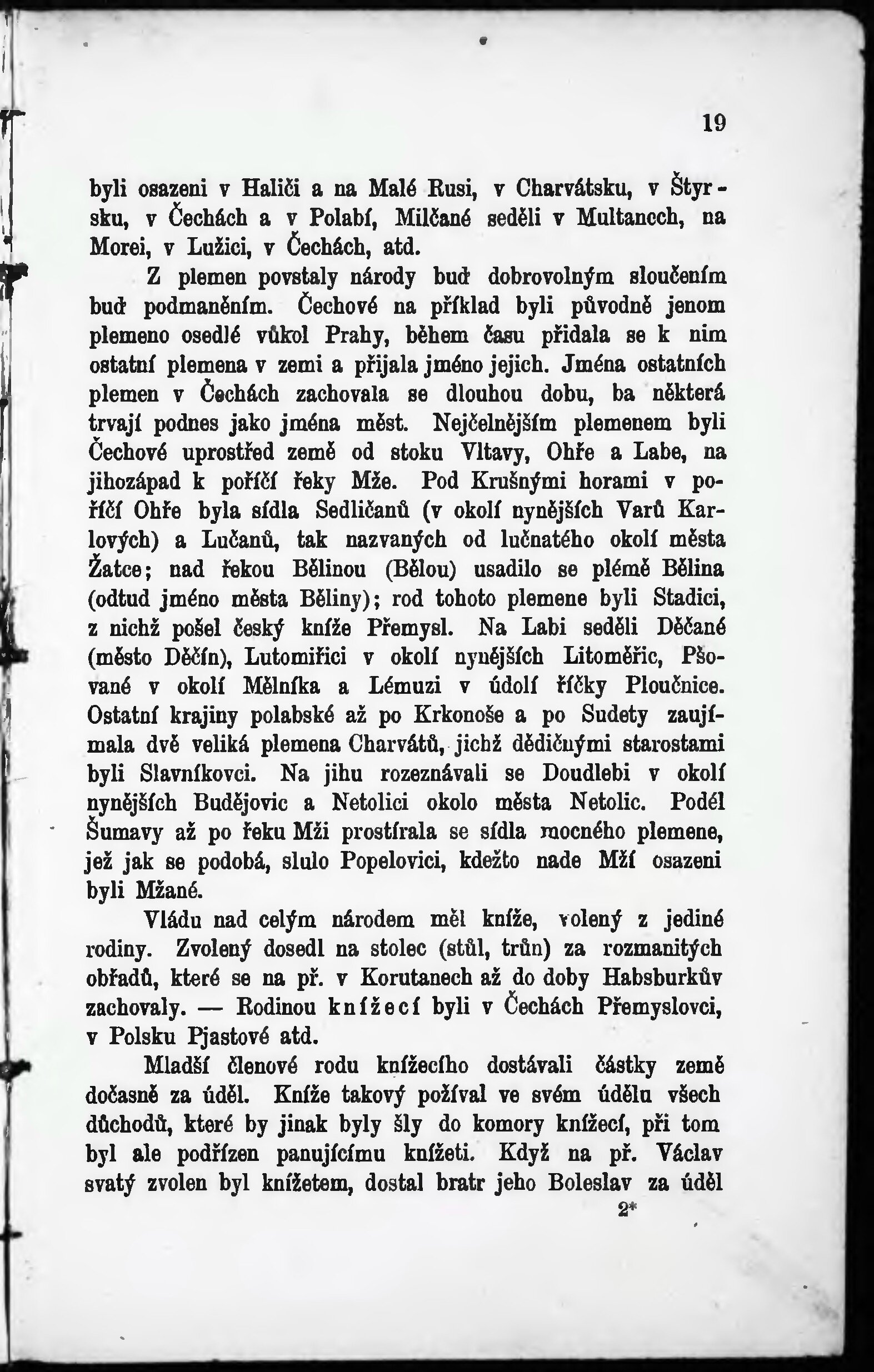 19

byli osazeni v Haliči a na Malé Rusi, v Charvátsku, v Štyrsku, v Čechách a v Polabí, Milčané seděli v Multanech, na Morei, v Lužici, v Čechách, atd.

Z plemen povstaly národy buď dobrovolným sloučením buď podmaněním. Čechové na příklad byli původně jenom plemeno osedlé vůkol Prahy, během času přidala se k nim ostatní plemena v zemi a přijala jméno jejich. Jména ostatních plemen v Čechách zachovala se dlouhou dobu, ba některá trvají podnes jako jména měst. Nejčelnějším plemenem byli Čechové uprostřed země od stoku Vltavy, Ohře a Labe, na jihozápad k poříčí řeky Mže. Pod Krušnými horami v poříčí Ohře byla sídla Sedličanů (v okolí nynějších Varů Karlových) a Lučanů, tak nazvaných od lučnatého okolí města Žatce; nad řekou Bělinou (Bělou) usadilo se plémě Bělina (odtud jméno města Běliny); rod tohoto plemene byli Stadici, z nichž pošel český kníže Přemysl. Na Labi seděli Děčané (město Děčín), Lutomiřici v okolí nynějších Litoměřic, Pšované v okolí Mělníka a Lémuzi v údolí říčky Ploučnice. Ostatní krajiny polabské až po Krkonoše a po Sudety zaujímala dvě veliká plemena Charvátů, jichž dědičnými starostami byli Slavníkovci. Na jihu rozeznávali se Doudlebi v okolí nynějších Budějovic a Netolici okolo města Netolic. Podél Šumavy až po řeku Mži prostírala se sídla mocného plemene, jež jak se podobá, slulo Popelovici, kdežto nade Mží osazeni byli Mžané.

Vládu nad celým národem měl kníže, volený z jediné rodiny. Zvolený dosedl na stolec (stůl, trůn) za rozmanitých obřadů, které se na př. v Korutanech až do doby Habsburkův zachovaly. — Rodinou knížecí byli v Čechách Přemyslovci, v Polsku Pjastové atd.

Mladší členové rodu knížecího dostávali částky země dočasně za úděl. Kníže takový požíval ve svém údělu všech důchodů, které by jinak byly šly do komory knížecí, při tom byl ale podřízen panujícímu knížeti. Když na př. Václav svatý zvolen byl knížetem, dostal bratr jeho Boleslav za úděl

2*